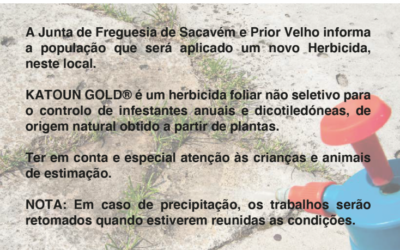 A Junta de Freguesia de Sacavém e Prior Velho informa a população que será aplicado um novo Herbicida, neste local.

KATOUN GOLD® é um herbicida foliar não seletivo para o controlo de infestantes anuais e dicotiledóneas, de origem natural obtido a partir de plantas.

Ter em conta e especial atenção às crianças e animais de estimação.

NOTA: Em caso de precipitação, os trabalhos serão retomados quando estiverem reunidas as condições.